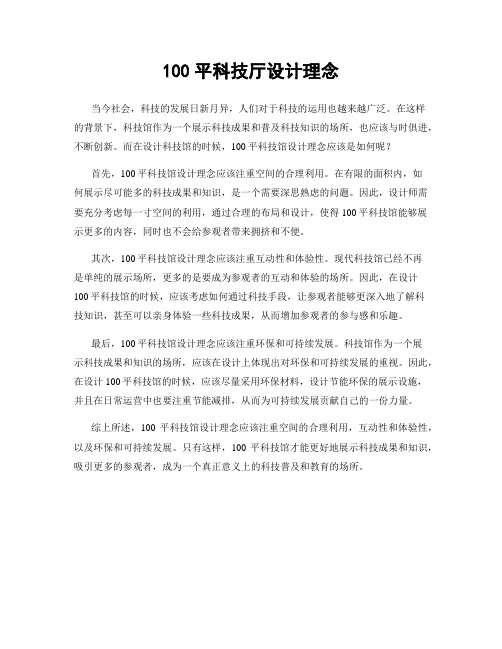 100 平科技厅设计理念

当今社会，科技的发展日新月异，人们对于科技的运用也越来越广泛。在这样的背景下，科技馆作为一个展示科技成果和普及科技知识的场所，也应该与时俱进，不断创新。而在设计科技馆的时候，100 平科技馆设计理念应该是如何呢？

首先，100 平科技馆设计理念应该注重空间的合理利用。在有限的面积内，如何展示尽可能多的科技成果和知识，是一个需要深思熟虑的问题。因此，设计师需要充分考虑每一寸空间的利用，通过合理的布局和设计，使得 100 平科技馆能够展示更多的内容，同时也不会给参观者带来拥挤和不便。

其次，100 平科技馆设计理念应该注重互动性和体验性。现代科技馆已经不再是单纯的展示场所，更多的是要成为参观者的互动和体验的场所。因此，在设计 100 平科技馆的时候，应该考虑如何通过科技手段，让参观者能够更深入地了解科技知识，甚至可以亲身体验一些科技成果，从而增加参观者的参与感和乐趣。

最后，100 平科技馆设计理念应该注重环保和可持续发展。科技馆作为一个展示科技成果和知识的场所，应该在设计上体现出对环保和可持续发展的重视。因此，在设计 100 平科技馆的时候，应该尽量采用环保材料，设计节能环保的展示设施，并且在日常运营中也要注重节能减排，从而为可持续发展贡献自己的一份力量。

综上所述，100 平科技馆设计理念应该注重空间的合理利用，互动性和体验性，以及环保和可持续发展。只有这样，100 平科技馆才能更好地展示科技成果和知识，吸引更多的参观者，成为一个真正意义上的科技普及和教育的场所。